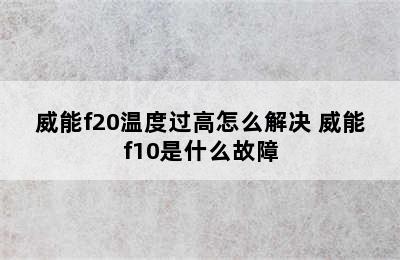 威能f20温度过高怎么解决 威能f10是什么故障